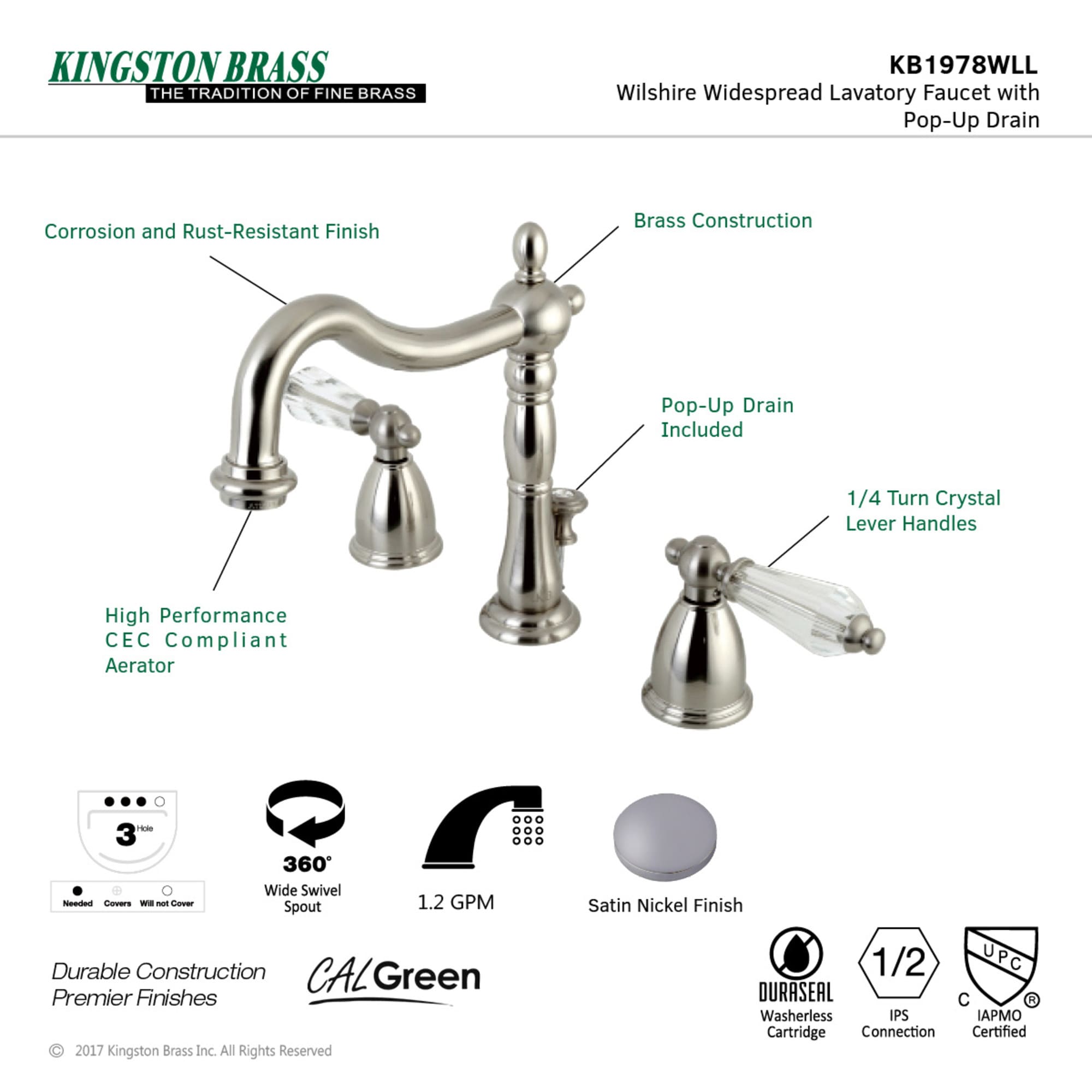 KINGSTON BRASS
THE TRADITION OF FINE BRASS

KB1978WLL
Wilshire Widespread Lavatory Faucet with Pop-Up Drain

Corrosion and Rust-Resistant Finish

Brass Construction

Pop-Up Drain Included

1/4 Turn Crystal Lever Handles

High Performance CEC Compliant Aerator

3 Hole

Needed Covers Will not Cover

360°
Wide Swivel Spout

1.2 GPM

Satin Nickel Finish

Durable Construction
Premier Finishes

CALGreen

DURASEAL
Washerless Cartridge

1/2
IPS Connection

UPC
C ®
IAPMO Certified

© 2017 Kingston Brass Inc. All Rights Reserved